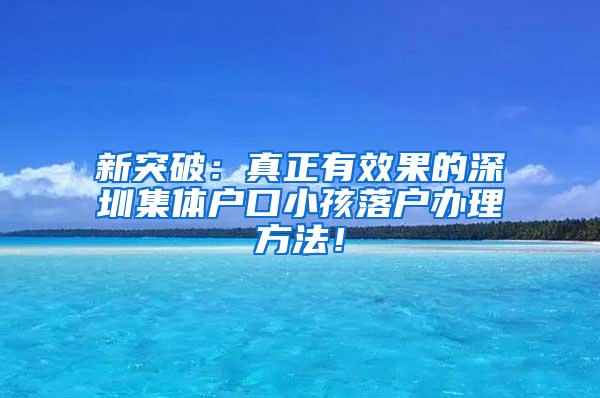 新突破：真正有效果的深圳集体户口小孩落户办理方法！